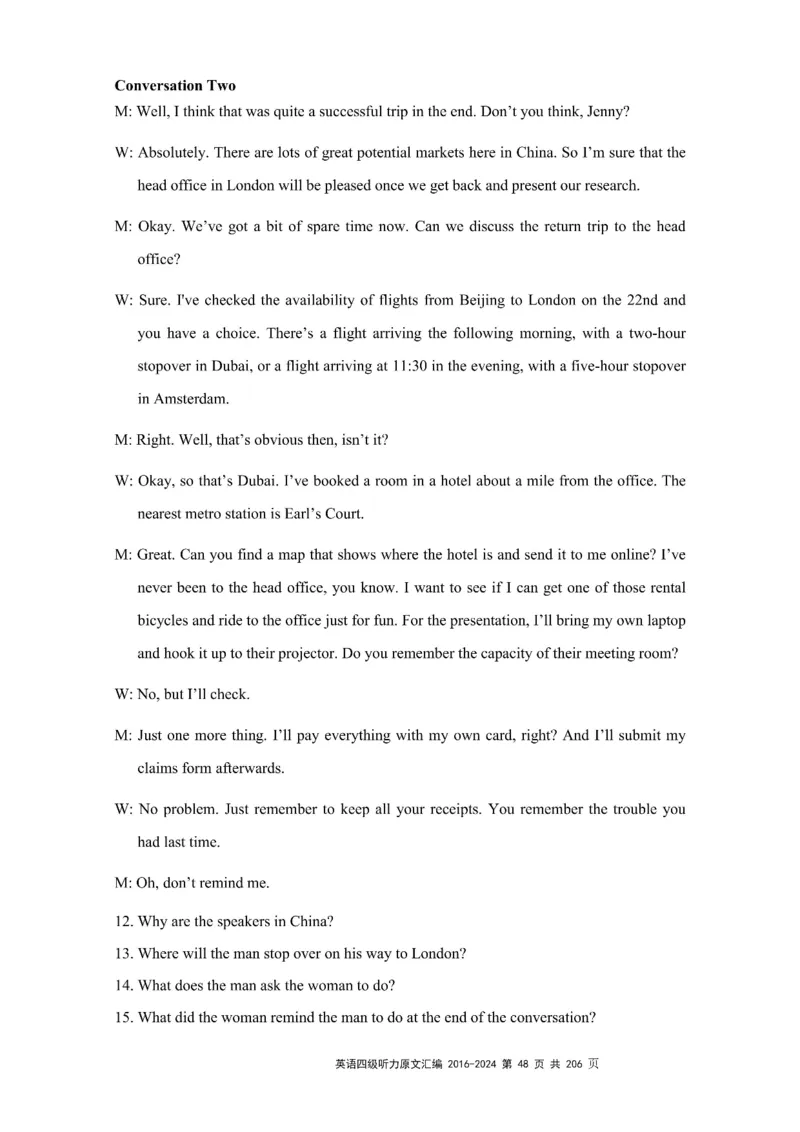 **Conversation Two**

M: Well, I think that was quite a successful trip in the end. Don't you think, Jenny?

W: Absolutely. There are lots of great potential markets here in China. So I'm sure that the head office in London will be pleased once we get back and present our research.

M: Okay. We've got a bit of spare time now. Can we discuss the return trip to the head office?

W: Sure. I've checked the availability of flights from Beijing to London on the 22nd and you have a choice. There's a flight arriving the following morning, with a two-hour stopover in Dubai, or a flight arriving at 11:30 in the evening, with a five-hour stopover in Amsterdam.

M: Right. Well, that's obvious then, isn't it?

W: Okay, so that's Dubai. I've booked a room in a hotel about a mile from the office. The nearest metro station is Earl's Court.

M: Great. Can you find a map that shows where the hotel is and send it to me online? I've never been to the head office, you know. I want to see if I can get one of those rental bicycles and ride to the office just for fun. For the presentation, I'll bring my own laptop and hook it up to their projector. Do you remember the capacity of their meeting room?

W: No, but I'll check.

M: Just one more thing. I'll pay everything with my own card, right? And I'll submit my claims form afterwards.

W: No problem. Just remember to keep all your receipts. You remember the trouble you had last time.

M: Oh, don't remind me.

12. Why are the speakers in China?
13. Where will the man stop over on his way to London?
14. What does the man ask the woman to do?
15. What did the woman remind the man to do at the end of the conversation?

英语四级听力原文汇编 2016-2024 第 48 页 共 206 页